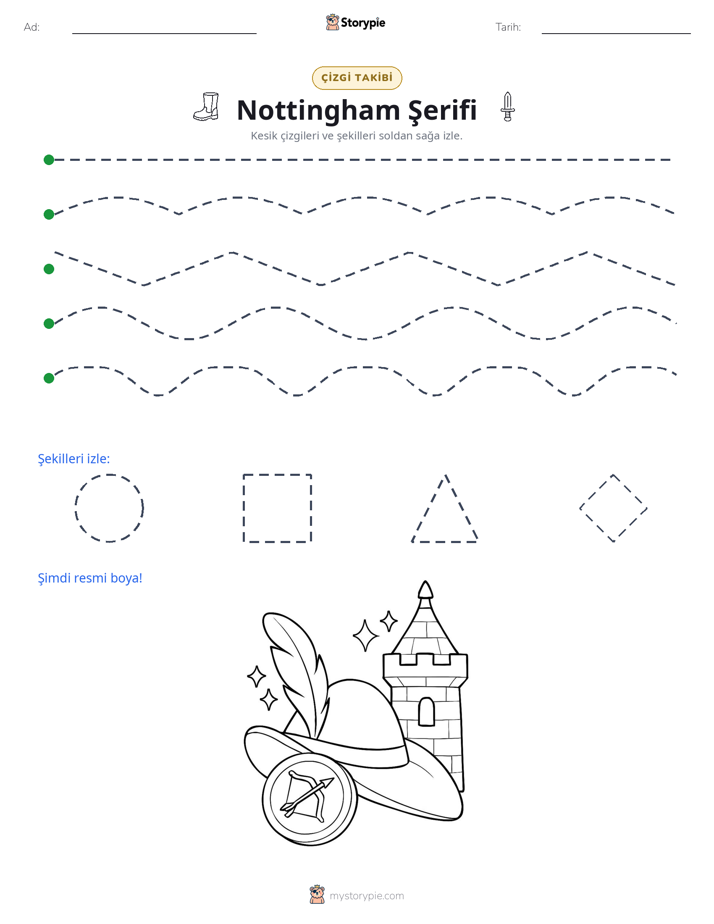 Ad: ____ Storypie Tarih: ____

ÇİZGİ TAKİBİ

Nottingham Şerifi

Kesik çizgileri ve şekilleri soldan sağa izle.

Şekilleri izle:

Şimdi resmi boya!

mystorypie.com